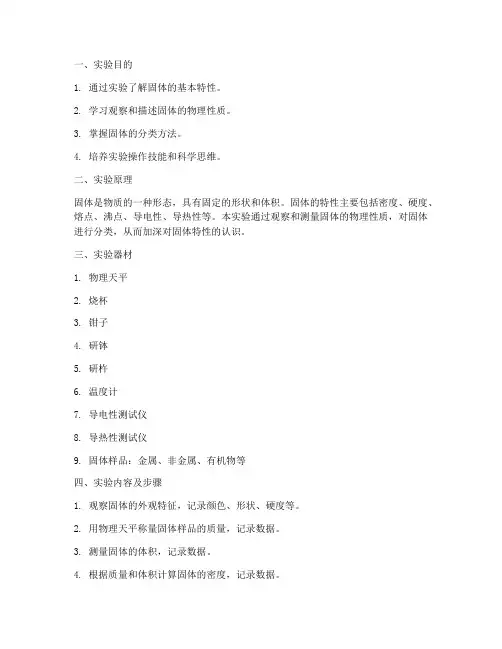 一、实验目的

1. 通过实验了解固体的基本特性。

2. 学习观察和描述固体的物理性质。

3. 掌握固体的分类方法。

4. 培养实验操作技能和科学思维。

二、实验原理

固体是物质的一种形态，具有固定的形状和体积。固体的特性主要包括密度、硬度、熔点、沸点、导电性、导热性等。本实验通过观察和测量固体的物理性质，对固体进行分类，从而加深对固体特性的认识。

三、实验器材

1. 物理天平

2. 烧杯

3. 钳子

4. 研钵

5. 研杵

6. 温度计

7. 导电性测试仪

8. 导热性测试仪

9. 固体样品：金属、非金属、有机物等

四、实验内容及步骤

1. 观察固体的外观特征，记录颜色、形状、硬度等。

2. 用物理天平称量固体样品的质量，记录数据。

3. 测量固体的体积，记录数据。

4. 根据质量和体积计算固体的密度，记录数据。